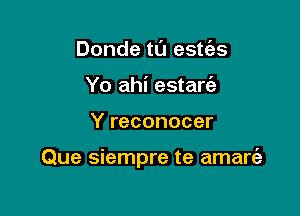 Donde tú estés
Yo ahí estaré
Y reconocer
Que siempre te amaré